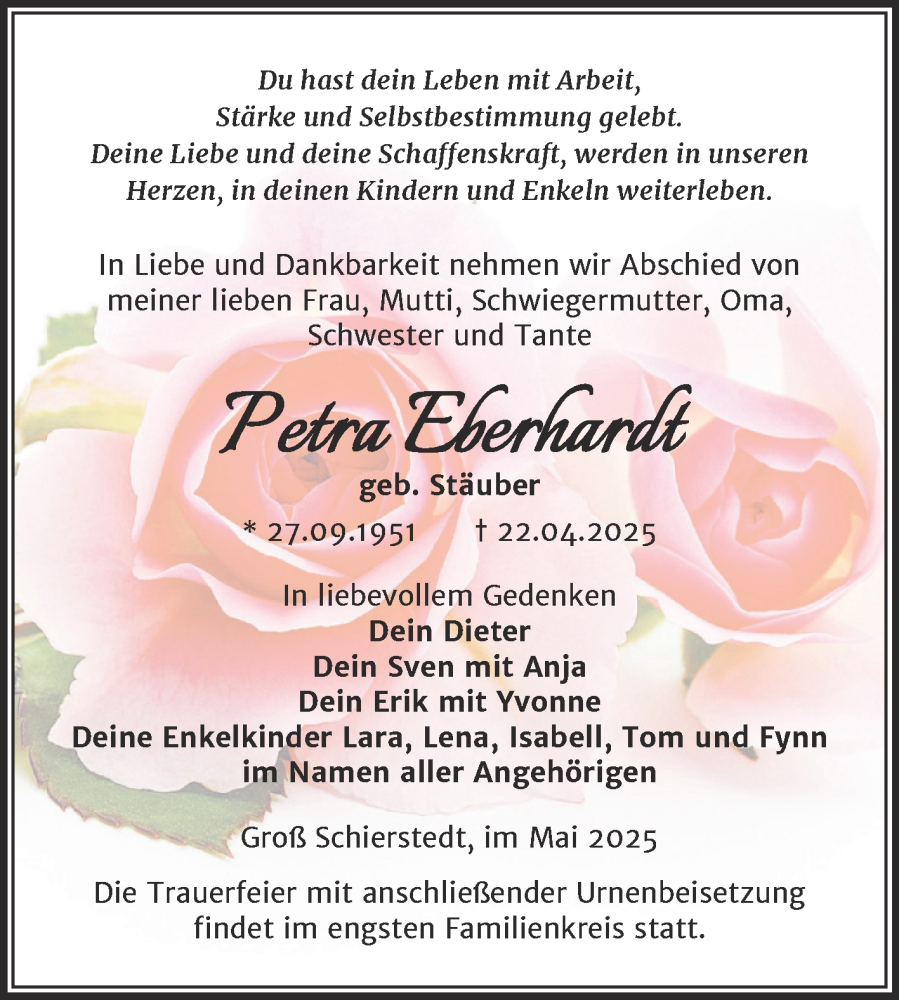 Du hast dein Leben mit Arbeit,
Stärke und Selbstbestimmung gelebt.
Deine Liebe und deine Schaffenskraft, werden in unseren Herzen, in deinen Kindern und Enkeln weiterleben.

In Liebe und Dankbarkeit nehmen wir Abschied von meiner lieben Frau, Mutti, Schwiegermutter, Oma, Schwester und Tante

Petra Eberhardt
geb. Stäuber
* 27.09.1951 † 22.04.2025

In liebevollem Gedenken
Dein Dieter
Dein Sven mit Anja
Dein Erik mit Yvonne
Deine Enkelkinder Lara, Lena, Isabell, Tom und Fynn
im Namen aller Angehörigen

Groß Schierstedt, im Mai 2025

Die Trauerfeier mit anschließender Urnenbeisetzung findet im engsten Familienkreis statt.